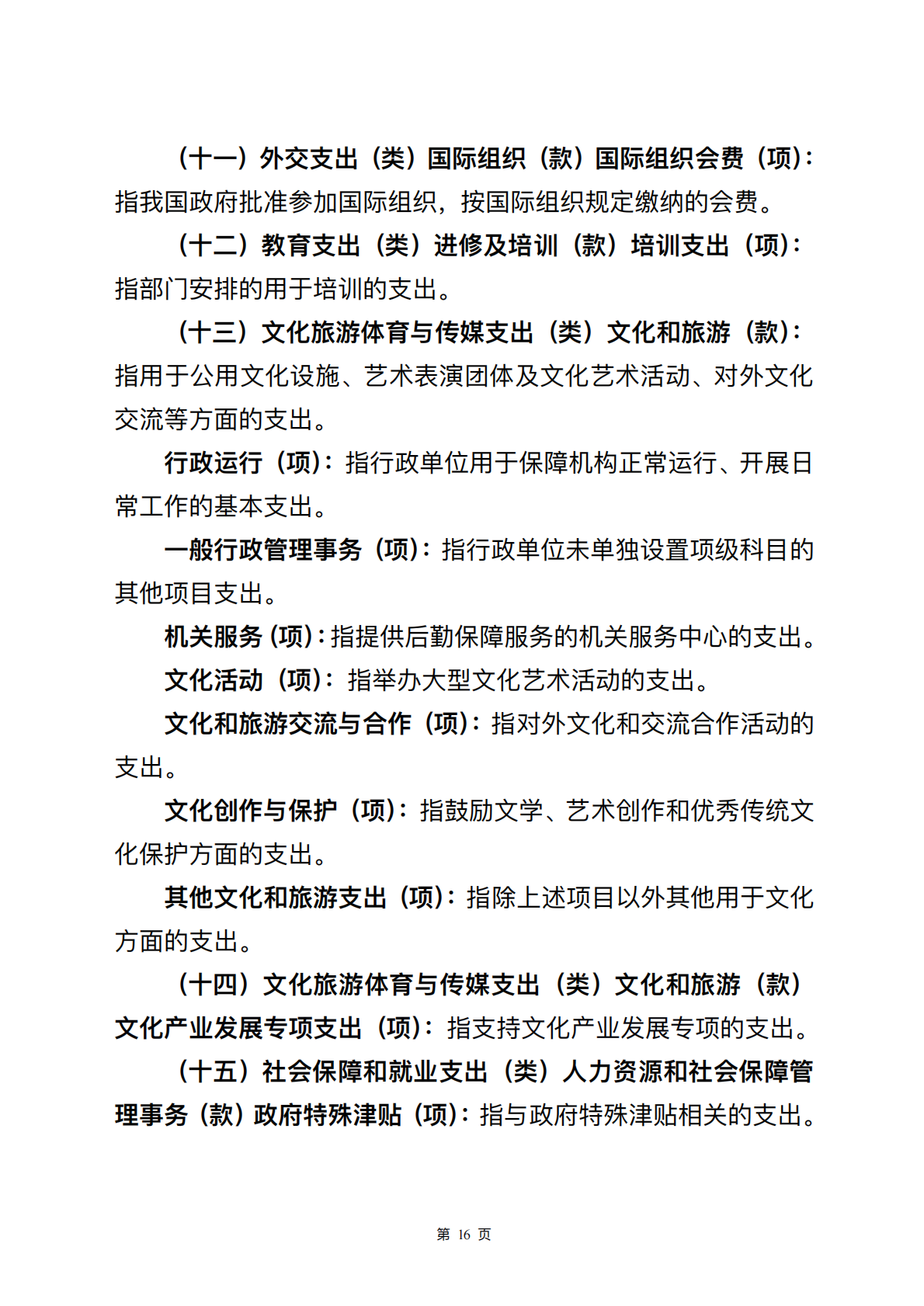 （十一）外交支出（类）国际组织（款）国际组织会费（项）：指我国政府批准参加国际组织，按国际组织规定缴纳的会费。

（十二）教育支出（类）进修及培训（款）培训支出（项）：指部门安排的用于培训的支出。

（十三）文化旅游体育与传媒支出（类）文化和旅游（款）：指用于公用文化设施、艺术表演团体及文化艺术活动、对外文化交流等方面的支出。

行政运行（项）：指行政单位用于保障机构正常运行、开展日常工作的基本支出。

一般行政管理事务（项）：指行政单位未单独设置项级科目的其他项目支出。

机关服务（项）：指提供后勤保障服务的机关服务中心的支出。

文化活动（项）：指举办大型文化艺术活动的支出。

文化和旅游交流与合作（项）：指对外文化和交流合作活动的支出。

文化创作与保护（项）：指鼓励文学、艺术创作和优秀传统文化保护方面的支出。

其他文化和旅游支出（项）：指除上述项目以外其他用于文化方面的支出。

（十四）文化旅游体育与传媒支出（类）文化和旅游（款）文化产业发展专项支出（项）：指支持文化产业发展专项的支出。

（十五）社会保障和就业支出（类）人力资源和社会保障管理事务（款）政府特殊津贴（项）：指与政府特殊津贴相关的支出。

第 16 页